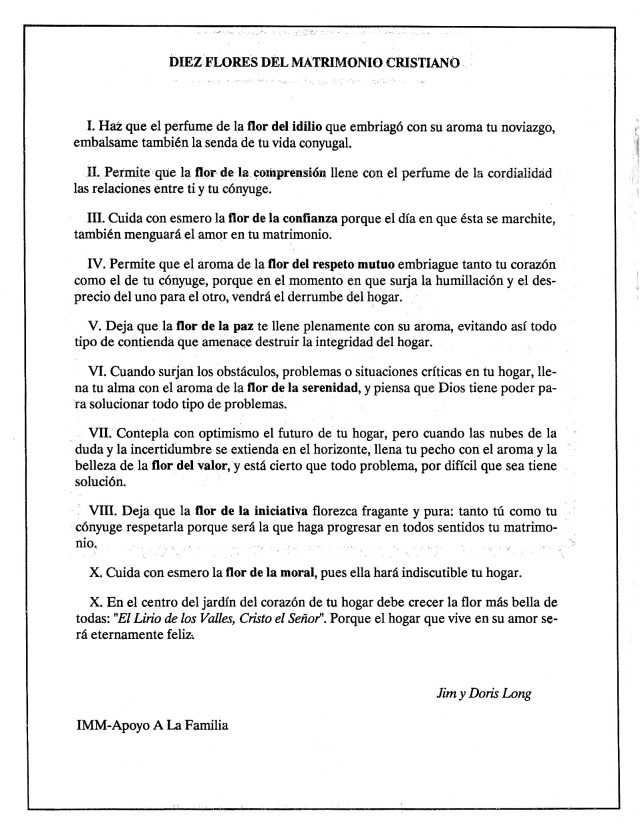 DIEZ FLORES DEL MATRIMONIO CRISTIANO

I. Haz que el perfume de la flor del idilio que embriagó con su aroma tu noviazgo, embalsame también la senda de tu vida conyugal.

II. Permite que la flor de la comprensión llene con el perfume de la cordialidad las relaciones entre ti y tu cónyuge.

III. Cuida con esmero la flor de la confianza porque el día en que ésta se marchite, también menguará el amor en tu matrimonio.

IV. Permite que el aroma de la flor del respeto mutuo embriague tanto tu corazón como el de tu cónyuge, porque en el momento en que surja la humillación y el desprecio del uno para el otro, vendrá el derrumbe del hogar.

V. Deja que la flor de la paz te llene plenamente con su aroma, evitando así todo tipo de contienda que amenace destruir la integridad del hogar.

VI. Cuando surjan los obstáculos, problemas o situaciones críticas en tu hogar, llena tu alma con el aroma de la flor de la serenidad, y piensa que Dios tiene poder para solucionar todo tipo de problemas.

VII. Contepla con optimismo el futuro de tu hogar, pero cuando las nubes de la duda y la incertidumbre se extienda en el horizonte, llena tu pecho con el aroma y la belleza de la flor del valor, y está cierto que todo problema, por difícil que sea tiene solución.

VIII. Deja que la flor de la iniciativa florezca fragante y pura: tanto tú como tu cónyuge respetarla porque será la que haga progresar en todos sentidos tu matrimonio.

X. Cuida con esmero la flor de la moral, pues ella hará indiscutible tu hogar.

X. En el centro del jardín del corazón de tu hogar debe crecer la flor más bella de todas: "El Lirio de los Valles, Cristo el Señor". Porque el hogar que vive en su amor será eternamente feliz.

Jim y Doris Long

IMM-Apoyo A La Familia